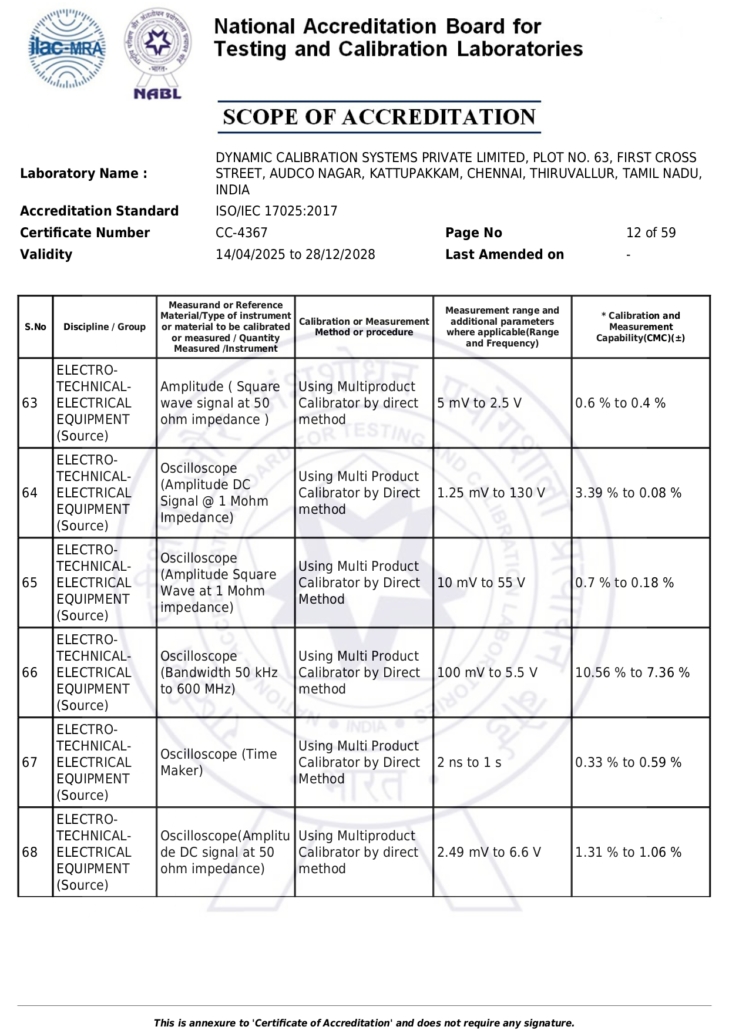 ilac-MRA

NABL

National Accreditation Board for Testing and Calibration Laboratories

SCOPE OF ACCREDITATION

Laboratory Name : DYNAMIC CALIBRATION SYSTEMS PRIVATE LIMITED, PLOT NO. 63, FIRST CROSS STREET, AUDCO NAGAR, KATTUPAKKAM, CHENNAI, THIRUVALLUR, TAMIL NADU, INDIA
Accreditation Standard ISO/IEC 17025:2017
Certificate Number CC-4367
Page No 12 of 59
Validity 14/04/2025 to 28/12/2028
Last Amended on -

| S.No | Discipline / Group | Measurand or Reference Material/Type of instrument or material to be calibrated or measured / Quantity Measured /Instrument | Calibration or Measurement Method or procedure | Measurement range and additional parameters where applicable(Range and Frequency) | * Calibration and Measurement Capability(CMC)(±) |
|---|---|---|---|---|---|
| 63 | ELECTRO-TECHNICAL-ELECTRICAL EQUIPMENT (Source) | Amplitude ( Square wave signal at 50 ohm impedance ) | Using Multiproduct Calibrator by direct method | 5 mV to 2.5 V | 0.6 % to 0.4 % |
| 64 | ELECTRO-TECHNICAL-ELECTRICAL EQUIPMENT (Source) | Oscilloscope (Amplitude DC Signal @ 1 Mohm Impedance) | Using Multi Product Calibrator by Direct method | 1.25 mV to 130 V | 3.39 % to 0.08 % |
| 65 | ELECTRO-TECHNICAL-ELECTRICAL EQUIPMENT (Source) | Oscilloscope (Amplitude Square Wave at 1 Mohm impedance) | Using Multi Product Calibrator by Direct Method | 10 mV to 55 V | 0.7 % to 0.18 % |
| 66 | ELECTRO-TECHNICAL-ELECTRICAL EQUIPMENT (Source) | Oscilloscope (Bandwidth 50 kHz to 600 MHz) | Using Multi Product Calibrator by Direct method | 100 mV to 5.5 V | 10.56 % to 7.36 % |
| 67 | ELECTRO-TECHNICAL-ELECTRICAL EQUIPMENT (Source) | Oscilloscope (Time Maker) | Using Multi Product Calibrator by Direct Method | 2 ns to 1 s | 0.33 % to 0.59 % |
| 68 | ELECTRO-TECHNICAL-ELECTRICAL EQUIPMENT (Source) | Oscilloscope(Amplitude DC signal at 50 ohm impedance) | Using Multiproduct Calibrator by direct method | 2.49 mV to 6.6 V | 1.31 % to 1.06 % |

This is annexure to 'Certificate of Accreditation' and does not require any signature.